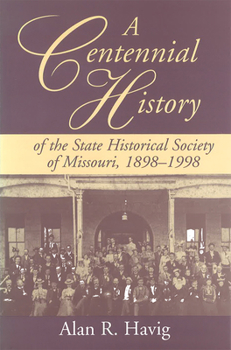 A Centennial History

of the State Historical Society of Missouri, 1898–1998

Alan R. Havig